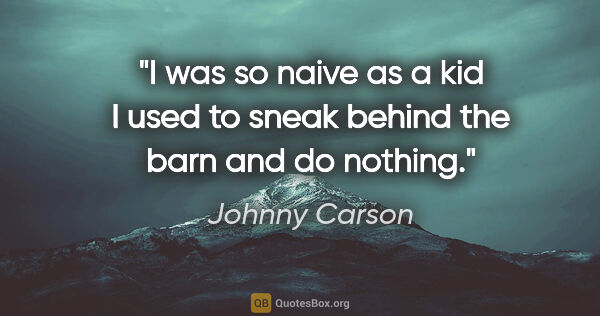 "I was so naive as a kid I used to sneak behind the barn and do nothing."

Johnny Carson

QB QuotesBox.org